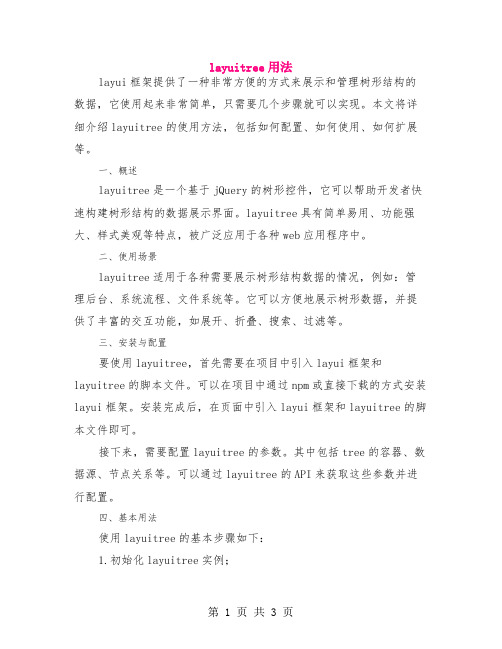 layuitree用法

layui框架提供了一种非常方便的方式来展示和管理树形结构的数据，它使用起来非常简单，只需要几个步骤就可以实现。本文将详细介绍layuitree的使用方法，包括如何配置、如何使用、如何扩展等。

一、概述

layuitree是一个基于jQuery的树形控件，它可以帮助开发者快速构建树形结构的数据展示界面。layuitree具有简单易用、功能强大、样式美观等特点，被广泛应用于各种web应用程序中。

二、使用场景

layuitree适用于各种需要展示树形结构数据的情况，例如：管理后台、系统流程、文件系统等。它可以方便地展示树形数据，并提供了丰富的交互功能，如展开、折叠、搜索、过滤等。

三、安装与配置

要使用layuitree，首先需要在项目中引入layui框架和layuitree的脚本文件。可以在项目中通过npm或直接下载的方式安装layui框架。安装完成后，在页面中引入layui框架和layuitree的脚本文件即可。

接下来，需要配置layuitree的参数。其中包括tree的容器、数据源、节点关系等。可以通过layuitree的API来获取这些参数并进行配置。

四、基本用法

使用layuitree的基本步骤如下：

1.初始化layuitree实例；

第 1 页 共 3 页